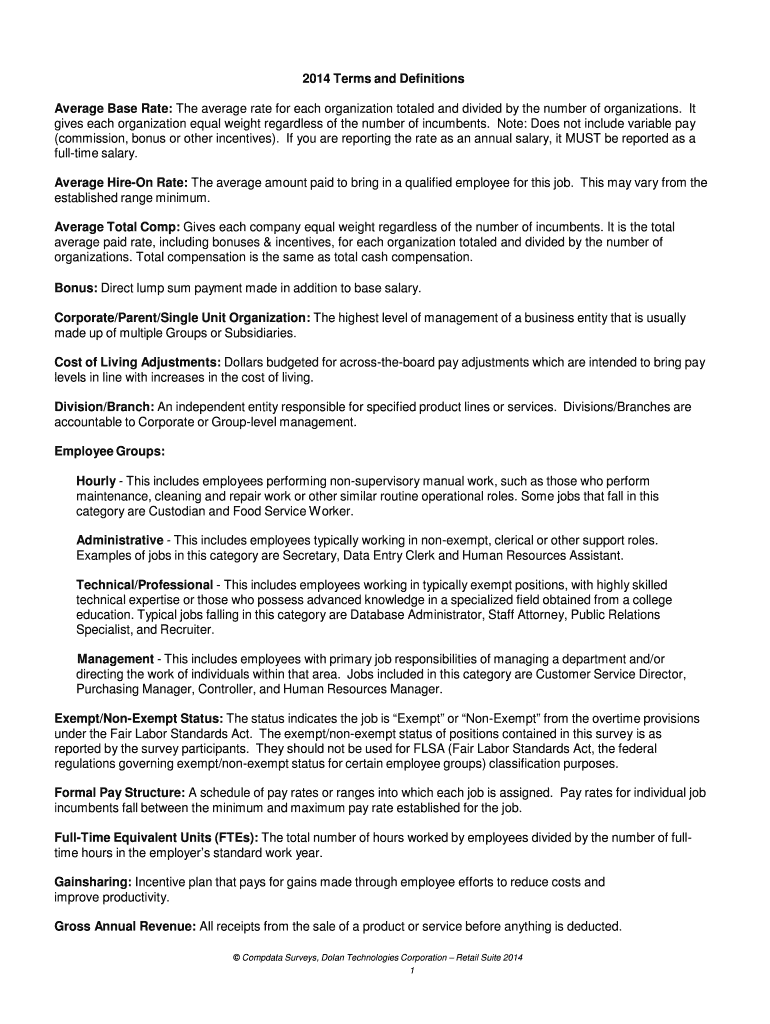 2014 Terms and Definitions

Average Base Rate: The average rate for each organization totaled and divided by the number of organizations. It gives each organization equal weight regardless of the number of incumbents. Note: Does not include variable pay (commission, bonus or other incentives). If you are reporting the rate as an annual salary, it MUST be reported as a full-time salary.

Average Hire-On Rate: The average amount paid to bring in a qualified employee for this job. This may vary from the established range minimum.

Average Total Comp: Gives each company equal weight regardless of the number of incumbents. It is the total average paid rate, including bonuses & incentives, for each organization totaled and divided by the number of organizations. Total compensation is the same as total cash compensation.

Bonus: Direct lump sum payment made in addition to base salary.

Corporate/Parent/Single Unit Organization: The highest level of management of a business entity that is usually made up of multiple Groups or Subsidiaries.

Cost of Living Adjustments: Dollars budgeted for across-the-board pay adjustments which are intended to bring pay levels in line with increases in the cost of living.

Division/Branch: An independent entity responsible for specified product lines or services. Divisions/Branches are accountable to Corporate or Group-level management.

Employee Groups:

Hourly - This includes employees performing non-supervisory manual work, such as those who perform maintenance, cleaning and repair work or other similar routine operational roles. Some jobs that fall in this category are Custodian and Food Service Worker.

Administrative - This includes employees typically working in non-exempt, clerical or other support roles. Examples of jobs in this category are Secretary, Data Entry Clerk and Human Resources Assistant.

Technical/Professional - This includes employees working in typically exempt positions, with highly skilled technical expertise or those who possess advanced knowledge in a specialized field obtained from a college education. Typical jobs falling in this category are Database Administrator, Staff Attorney, Public Relations Specialist, and Recruiter.

Management - This includes employees with primary job responsibilities of managing a department and/or directing the work of individuals within that area. Jobs included in this category are Customer Service Director, Purchasing Manager, Controller, and Human Resources Manager.

Exempt/Non-Exempt Status: The status indicates the job is “Exempt” or “Non-Exempt” from the overtime provisions under the Fair Labor Standards Act. The exempt/non-exempt status of positions contained in this survey is as reported by the survey participants. They should not be used for FLSA (Fair Labor Standards Act, the federal regulations governing exempt/non-exempt status for certain employee groups) classification purposes.

Formal Pay Structure: A schedule of pay rates or ranges into which each job is assigned. Pay rates for individual job incumbents fall between the minimum and maximum pay rate established for the job.

Full-Time Equivalent Units (FTEs): The total number of hours worked by employees divided by the number of full-time hours in the employer’s standard work year.

Gainsharing: Incentive plan that pays for gains made through employee efforts to reduce costs and improve productivity.

Gross Annual Revenue: All receipts from the sale of a product or service before anything is deducted.

© Compdata Surveys, Dolan Technologies Corporation – Retail Suite 2014
1